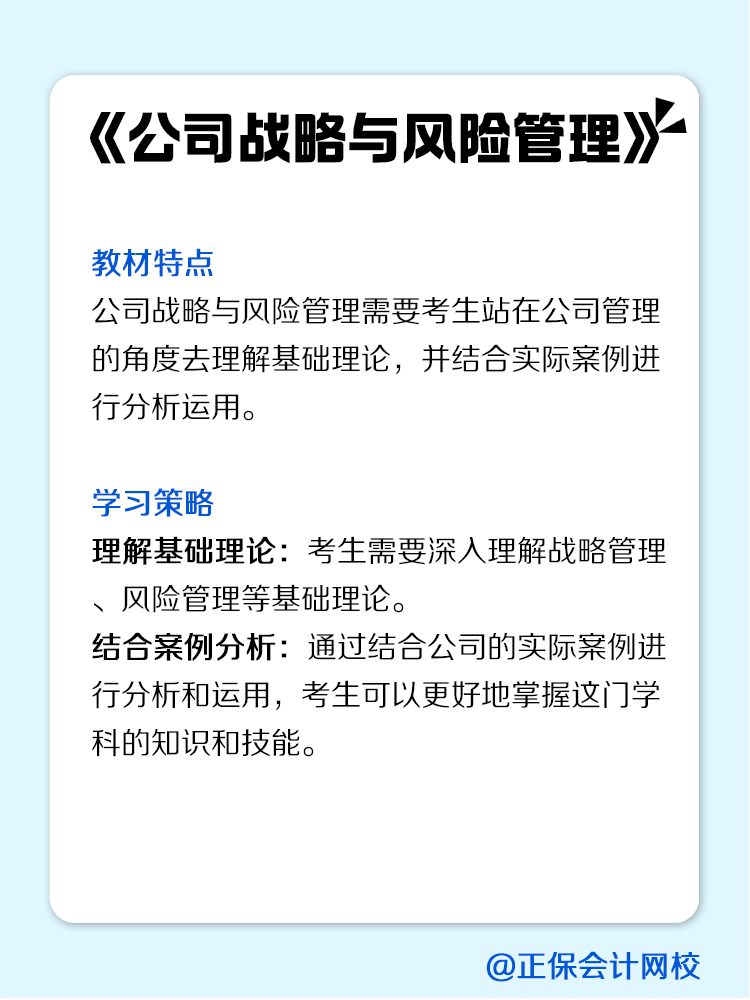 《公司战略与风险管理》

教材特点
公司战略与风险管理需要考生站在公司管理的角度去理解基础理论，并结合实际案例进行分析运用。

学习策略
理解基础理论：考生需要深入理解战略管理、风险管理等基础理论。
结合案例分析：通过结合公司的实际案例进行分析和运用，考生可以更好地掌握这门学科的知识和技能。

@正保会计网校